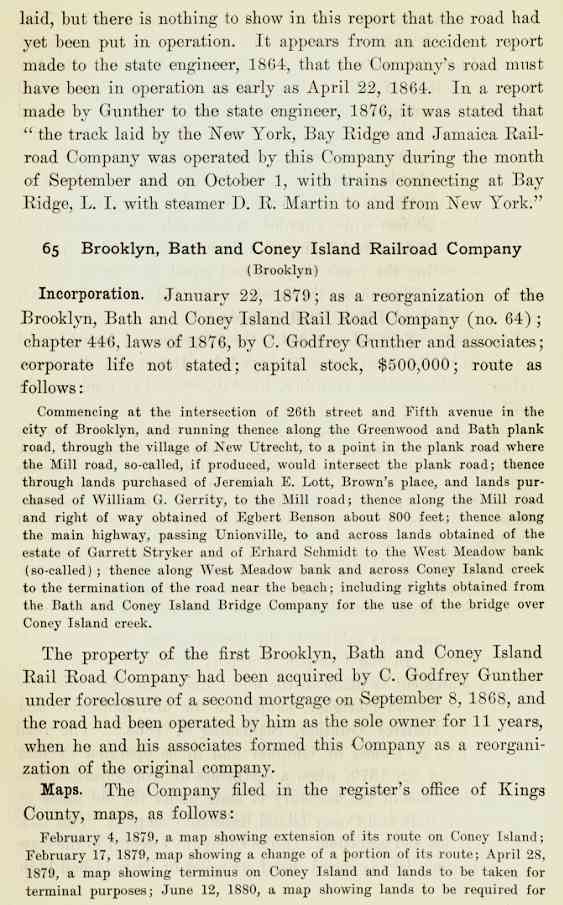 laid, but there is nothing to show in this report that the road had yet been put in operation. It appears from an accident report made to the state engineer, 1864, that the Company's road must have been in operation as early as April 22, 1864. In a report made by Gunther to the state engineer, 1876, it was stated that "the track laid by the New York, Bay Ridge and Jamaica Railroad Company was operated by this Company during the month of September and on October 1, with trains connecting at Bay Ridge, L. I. with steamer D. R. Martin to and from New York."

65 Brooklyn, Bath and Coney Island Railroad Company
(Brooklyn)

Incorporation. January 22, 1879; as a reorganization of the Brooklyn, Bath and Coney Island Rail Road Company (no. 64); chapter 446, laws of 1876, by C. Godfrey Gunther and associates; corporate life not stated; capital stock, $500,000; route as follows:

Commencing at the intersection of 26th street and Fifth avenue in the city of Brooklyn, and running thence along the Greenwood and Bath plank road, through the village of New Utrecht, to a point in the plank road where the Mill road, so-called, if produced, would intersect the plank road; thence through lands purchased of Jeremiah E. Lott, Brown's place, and lands purchased of William G. Gerrity, to the Mill road; thence along the Mill road and right of way obtained of Egbert Benson about 800 feet; thence along the main highway, passing Unionville, to and across lands obtained of the estate of Garrett Stryker and of Erhard Schmidt to the West Meadow bank (so-called); thence along West Meadow bank and across Coney Island creek to the termination of the road near the beach; including rights obtained from the Bath and Coney Island Bridge Company for the use of the bridge over Coney Island creek.

The property of the first Brooklyn, Bath and Coney Island Rail Road Company had been acquired by C. Godfrey Gunther under foreclosure of a second mortgage on September 8, 1868, and the road had been operated by him as the sole owner for 11 years, when he and his associates formed this Company as a reorganization of the original company.

Maps. The Company filed in the register's office of Kings County, maps, as follows:

February 4, 1879, a map showing extension of its route on Coney Island; February 17, 1879, map showing a change of a portion of its route; April 28, 1879, a map showing terminus on Coney Island and lands to be taken for terminal purposes; June 12, 1880, a map showing lands to be required for